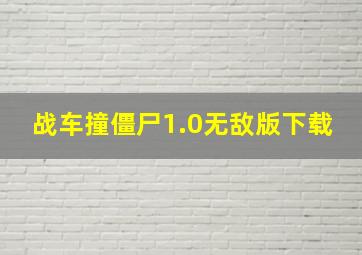 战车撞僵尸1.0无敌版下载